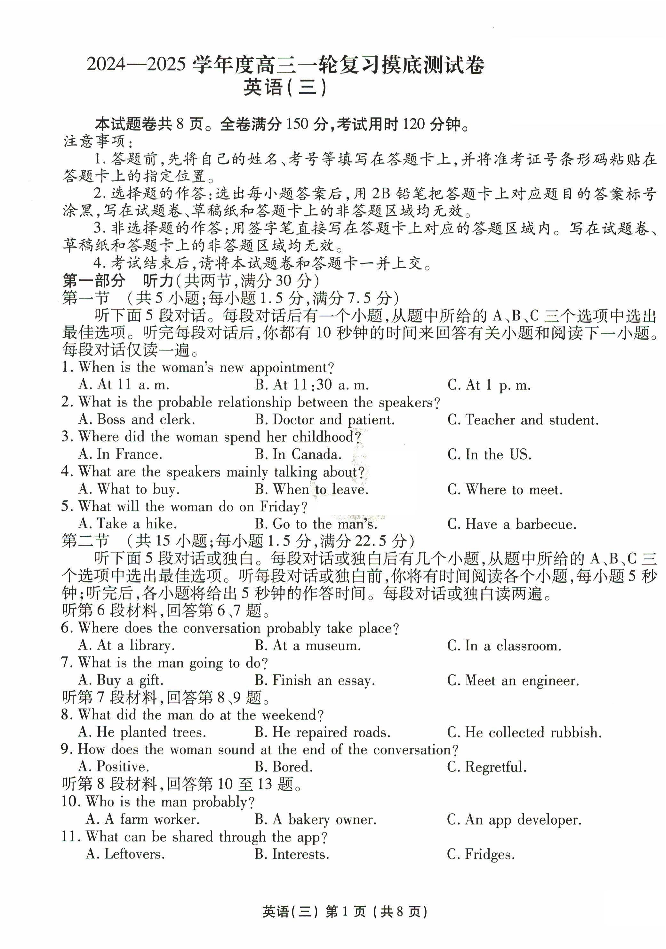 2024—2025 学年度高三一轮复习摸底测试卷
英语(三)

本试题卷共 8 页。全卷满分 150 分,考试用时 120 分钟。
注意事项:
1. 答题前,先将自己的姓名、考号等填写在答题卡上,并将准考证号条形码粘贴在答题卡上的指定位置。
2. 选择题的作答:选出每小题答案后,用 2B 铅笔把答题卡上对应题目的答案标号涂黑,写在试题卷、草稿纸和答题卡上的非答题区域均无效。
3. 非选择题的作答:用签字笔直接写在答题卡上对应的答题区域内。写在试题卷、草稿纸和答题卡上的非答题区域均无效。
4. 考试结束后,请将本试题卷和答题卡一并上交。
第一部分 听力(共两节,满分 30 分)
第一节 (共 5 小题;每小题 1.5 分,满分 7.5 分)
听下面 5 段对话。每段对话后有一个小题,从题中所给的 A、B、C 三个选项中选出最佳选项。听完每段对话后,你都有 10 秒钟的时间来回答有关小题和阅读下一小题。每段对话仅读一遍。
1. When is the woman's new appointment?
A. At 11 a. m.
B. At 11:30 a. m.
C. At 1 p. m.
2. What is the probable relationship between the speakers?
A. Boss and clerk.
B. Doctor and patient.
C. Teacher and student.
3. Where did the woman spend her childhood?
A. In France.
B. In Canada.
C. In the US.
4. What are the speakers mainly talking about?
A. What to buy.
B. When to leave.
C. Where to meet.
5. What will the woman do on Friday?
A. Take a hike.
B. Go to the man's.
C. Have a barbecue.
第二节 (共 15 小题;每小题 1.5 分,满分 22.5 分)
听下面 5 段对话或独白。每段对话或独白后有几个小题,从题中所给的 A、B、C 三个选项中选出最佳选项。听每段对话或独白前,你将有时间阅读各个小题,每小题 5 秒钟;听完后,各小题将给出 5 秒钟的作答时间。每段对话或独白读两遍。
听第 6 段材料,回答第 6、7 题。
6. Where does the conversation probably take place?
A. At a library.
B. At a museum.
C. In a classroom.
7. What is the man going to do?
A. Buy a gift.
B. Finish an essay.
C. Meet an engineer.
听第 7 段材料,回答第 8、9 题。
8. What did the man do at the weekend?
A. He planted trees.
B. He repaired roads.
C. He collected rubbish.
9. How does the woman sound at the end of the conversation?
A. Positive.
B. Bored.
C. Regretful.
听第 8 段材料,回答第 10 至 13 题。
10. Who is the man probably?
A. A farm worker.
B. A bakery owner.
C. An app developer.
11. What can be shared through the app?
A. Leftovers.
B. Interests.
C. Fridges.

英语(三) 第 1 页 (共 8 页)